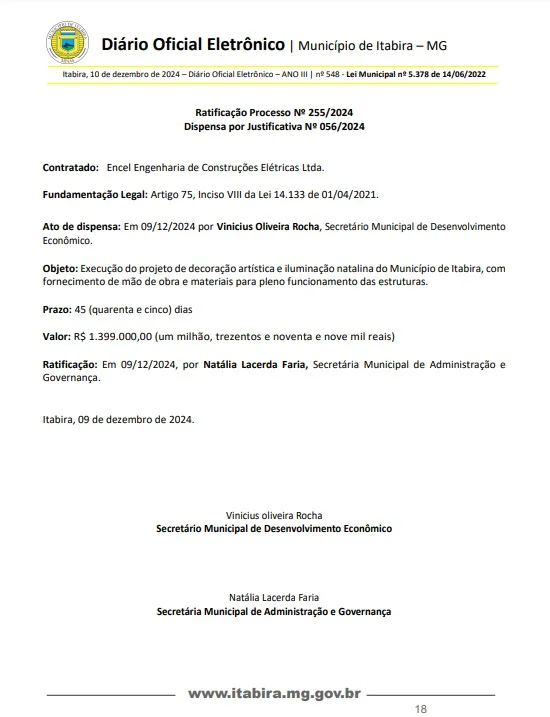 Diário Oficial Eletrônico | Município de Itabira – MG

Itabira, 10 de dezembro de 2024 – Diário Oficial Eletrônico – ANO III | nº 548 - Lei Municipal nº 5.378 de 14/06/2022

Ratificação Processo Nº 255/2024
Dispensa por Justificativa Nº 056/2024

Contratado: Encel Engenharia de Construções Elétricas Ltda.

Fundamentação Legal: Artigo 75, Inciso VIII da Lei 14.133 de 01/04/2021.

Ato de dispensa: Em 09/12/2024 por Vinicius Oliveira Rocha, Secretário Municipal de Desenvolvimento Econômico.

Objeto: Execução do projeto de decoração artística e iluminação natalina do Município de Itabira, com fornecimento de mão de obra e materiais para pleno funcionamento das estruturas.

Prazo: 45 (quarenta e cinco) dias

Valor: R$ 1.399.000,00 (um milhão, trezentos e noventa e nove mil reais)

Ratificação: Em 09/12/2024, por Natália Lacerda Faria, Secretária Municipal de Administração e Governança.

Itabira, 09 de dezembro de 2024.

Vinicius oliveira Rocha
Secretário Municipal de Desenvolvimento Econômico

Natália Lacerda Faria
Secretária Municipal de Administração e Governança

www.itabira.mg.gov.br

18